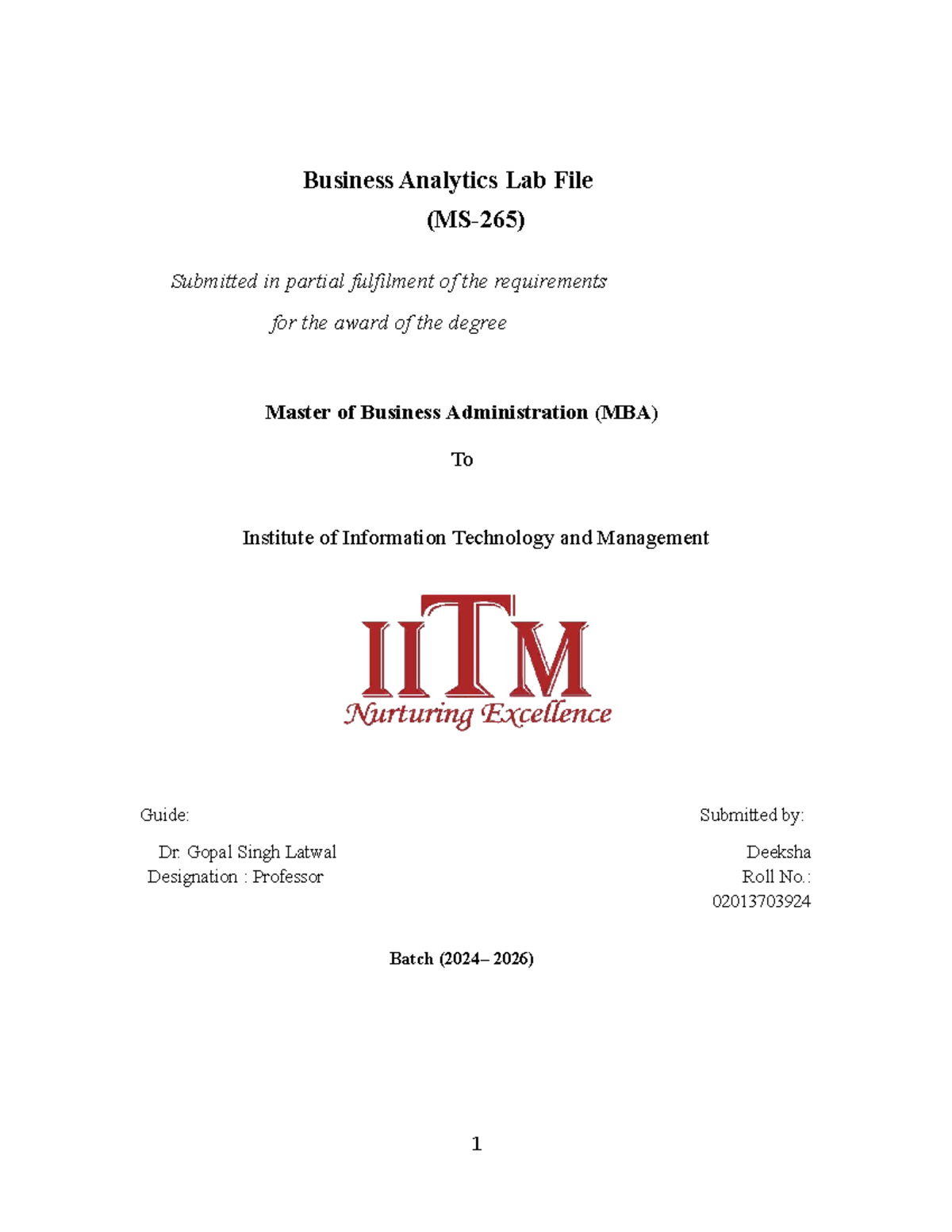 Business Analytics Lab File
(MS-265)

Submitted in partial fulfilment of the requirements for the award of the degree

Master of Business Administration (MBA)

To

Institute of Information Technology and Management

IITM
Nurturing Excellence

Guide:

Dr. Gopal Singh Latwal
Designation : Professor

Submitted by:

Deeksha
Roll No.:
02013703924

Batch (2024– 2026)

1